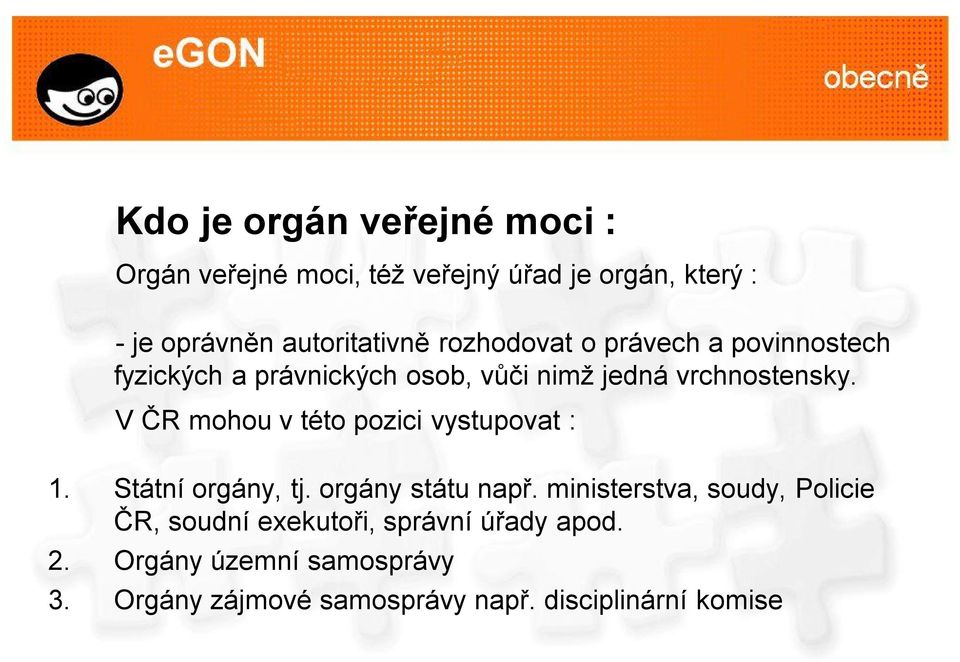 eGON

obecně

Kdo je orgán veřejné moci :

Orgán veřejné moci, též veřejný úřad je orgán, který :

- je oprávněn autoritativně rozhodovat o právech a povinnostech fyzických a právnických osob, vůči nimž jedná vrchnostensky.

V ČR mohou v této pozici vystupovat :

1. Státní orgány, tj. orgány státu např. ministerstva, soudy, Policie ČR, soudní exekutoři, správní úřady apod.
2. Orgány územní samosprávy
3. Orgány zájmové samosprávy např. disciplinární komise